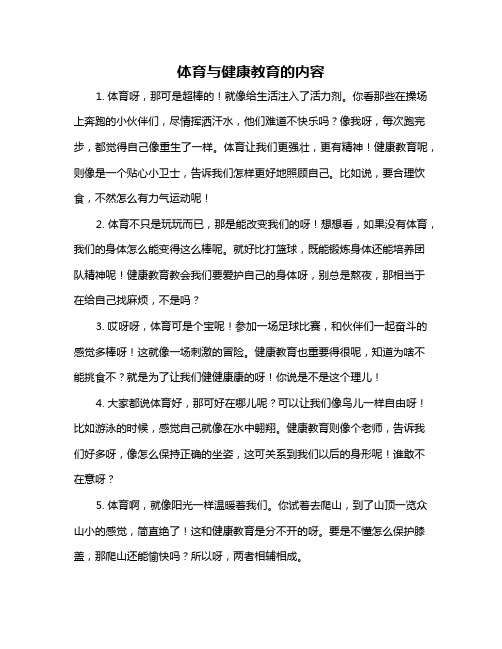 体育与健康教育的内容

1. 体育呀，那可是超棒的！就像给生活注入了活力剂。你看那些在操场上奔跑的小伙伴们，尽情挥洒汗水，他们难道不快乐吗？像我呀，每次跑完步，都觉得自己像重生了一样。体育让我们更强壮，更有精神！健康教育呢，则像是一个贴心小卫士，告诉我们怎样更好地照顾自己。比如说，要合理饮食，不然怎么有力气运动呢！

2. 体育不只是玩玩而已，那是能改变我们的呀！想想看，如果没有体育，我们的身体怎么能变得这么棒呢。就好比打篮球，既能锻炼身体还能培养团队精神呢！健康教育教会我们要爱护自己的身体呀，别总是熬夜，那相当于在给自己找麻烦，不是吗？

3. 哎呀呀，体育可是个宝呢！参加一场足球比赛，和伙伴们一起奋斗的感觉多棒呀！这就像一场刺激的冒险。健康教育也重要得很呢，知道为啥不能挑食不？就是为了让我们健健康康的呀！你说是不是这个理儿！

4. 大家都说体育好，那可好在哪儿呢？可以让我们像鸟儿一样自由呀！比如游泳的时候，感觉自己就像在水中翱翔。健康教育则像个老师，告诉我们好多呀，像怎么保持正确的坐姿，这可关系到我们以后的身形呢！谁敢不在意呀？

5. 体育啊，就像阳光一样温暖着我们。你试着去爬山，到了山顶一览众山小的感觉，简直绝了！这和健康教育是分不开的呀。要是不懂怎么保护膝盖，那爬山还能愉快吗？所以呀，两者相辅相成。